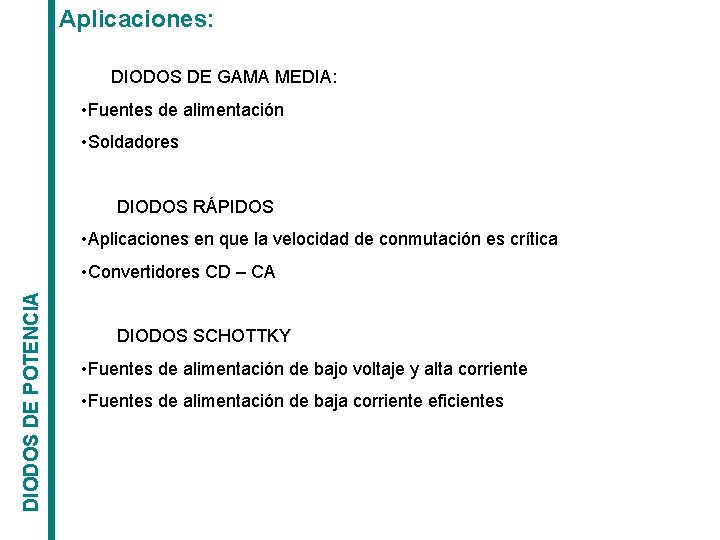 Aplicaciones:

DIODOS DE GAMA MEDIA:

•Fuentes de alimentación

•Soldadores

DIODOS RÁPIDOS

•Aplicaciones en que la velocidad de conmutación es crítica

•Convertidores CD – CA

DIODOS SCHOTTKY

•Fuentes de alimentación de bajo voltaje y alta corriente

•Fuentes de alimentación de baja corriente eficientes

DIODOS DE POTENCIA